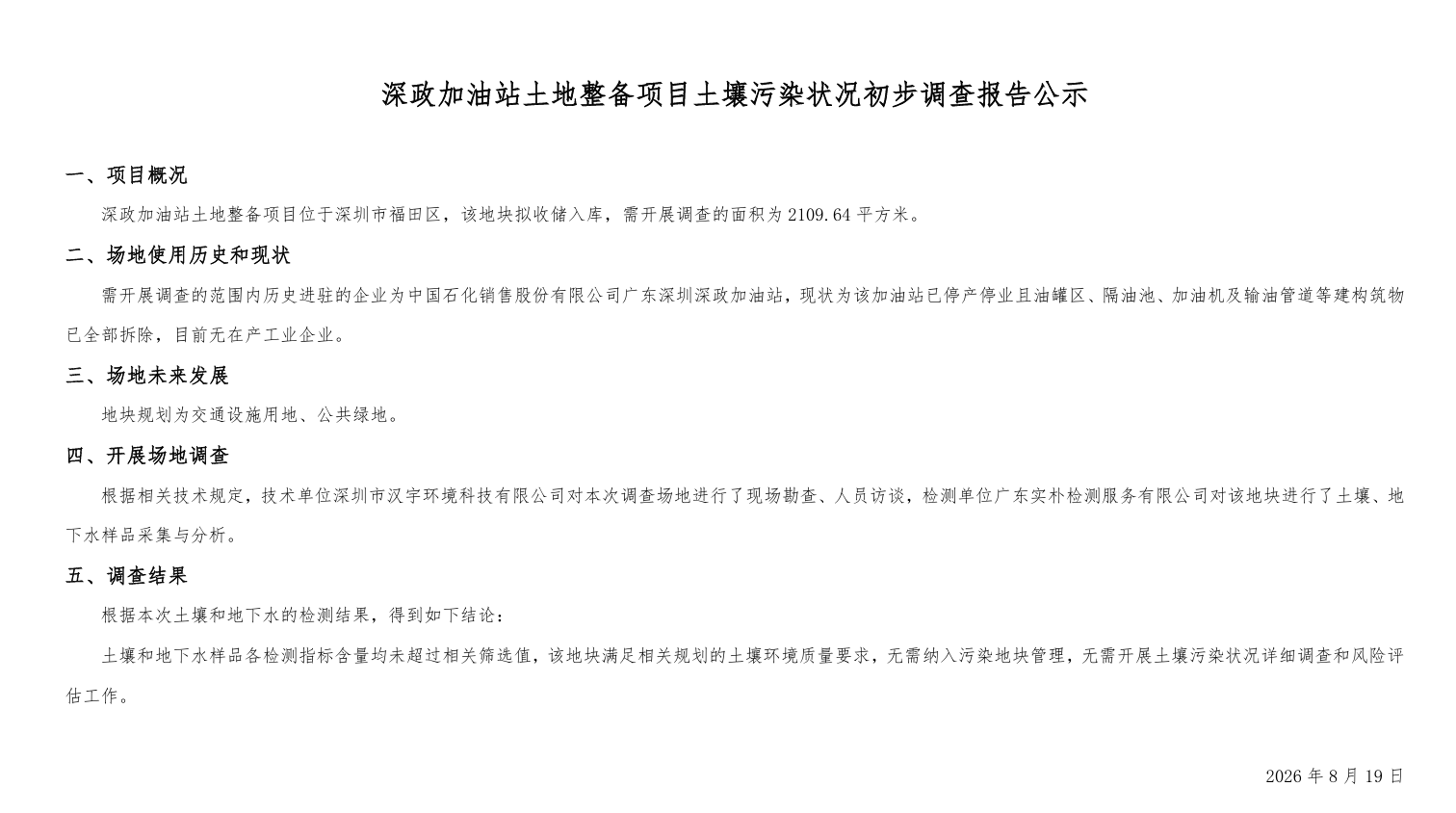 深政加油站土地整备项目土壤污染状况初步调查报告公示

一、项目概况

深政加油站土地整备项目位于深圳市福田区，该地块拟收储入库，需开展调查的面积为2109.64平方米。

二、场地使用历史和现状

需开展调查的范围内历史进驻的企业为中国石化销售股份有限公司广东深圳深政加油站，现状为该加油站已停产停业且油罐区、隔油池、加油机及输油管道等建构筑物已全部拆除，目前无在产工业企业。

三、场地未来发展

地块规划为交通设施用地、公共绿地。

四、开展场地调查

根据相关技术规定，技术单位深圳市汉宇环境科技有限公司对本次调查场地进行了现场勘查、人员访谈，检测单位广东实朴检测服务有限公司对该地块进行了土壤、地下水样品采集与分析。

五、调查结果

根据本次土壤和地下水的检测结果，得到如下结论：

土壤和地下水样品各检测指标含量均未超过相关筛选值，该地块满足相关规划的土壤环境质量要求，无需纳入污染地块管理，无需开展土壤污染状况详细调查和风险评估工作。

2026年8月19日